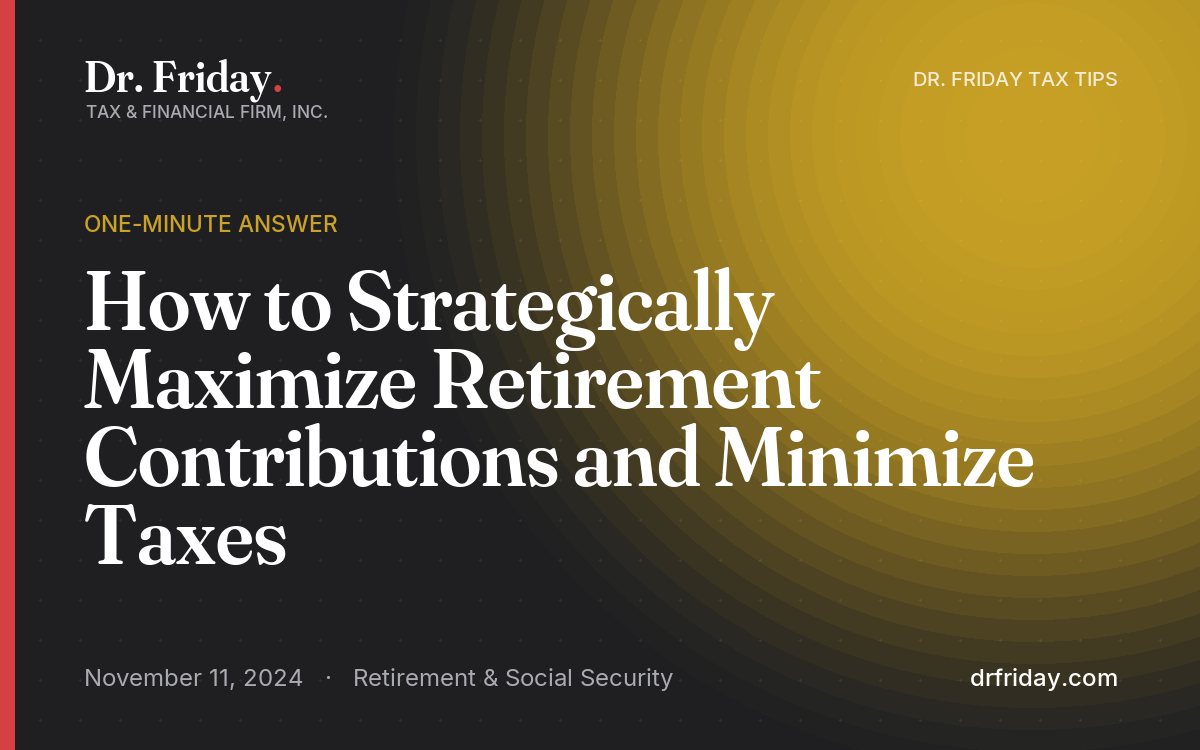 Dr. Friday.
TAX & FINANCIAL FIRM, INC.

DR. FRIDAY TAX TIPS

ONE-MINUTE ANSWER

How to Strategically Maximize Retirement Contributions and Minimize Taxes

November 11, 2024 · Retirement & Social Security

drfriday.com